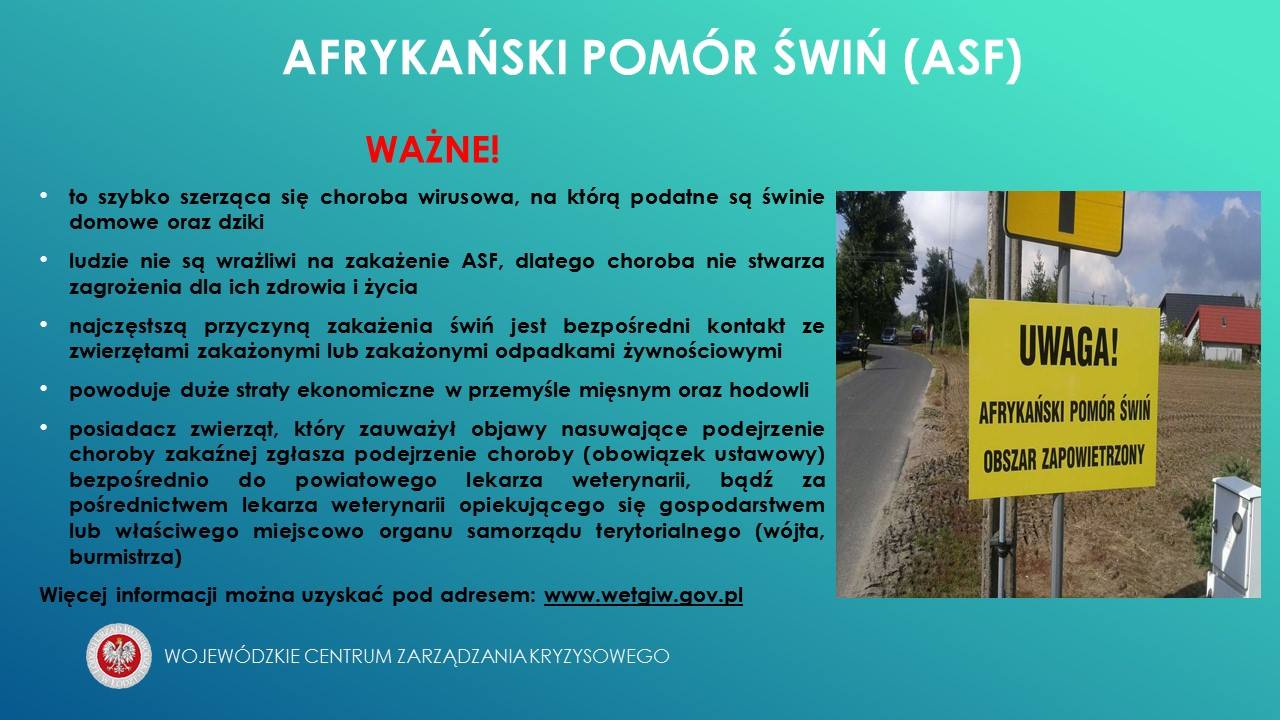 AFRYKAŃSKI POMÓR ŚWIŃ (ASF)

WAŻNE!

• to szybko szerząca się choroba wirusowa, na którą podatne są świnie domowe oraz dziki

• ludzie nie są wrażliwi na zakażenie ASF, dlatego choroba nie stwarza zagrożenia dla ich zdrowia i życia

• najczęstszą przyczyną zakażenia świń jest bezpośredni kontakt ze zwierzętami zakażonymi lub zakażonymi odpadkami żywnościowymi

• powoduje duże straty ekonomiczne w przemyśle mięsnym oraz hodowli

• posiadacz zwierząt, który zauważył objawy nasuwające podejrzenie choroby zakaźnej zgłasza podejrzenie choroby (obowiązek ustawowy) bezpośrednio do powiatowego lekarza weterynarii, bądź za pośrednictwem lekarza weterynarii opiekującego się gospodarstwem lub właściwego miejscowo organu samorządu terytorialnego (wójta, burmistrza)

Więcej informacji można uzyskać pod adresem: www.wetgiw.gov.pl

UWAGA!
AFRYKAŃSKI POMÓR ŚWIŃ
OBSZAR ZAPOWIETRZONY

WOJEWÓDZKIE CENTRUM ZARZĄDZANIA KRYZYSOWEGO